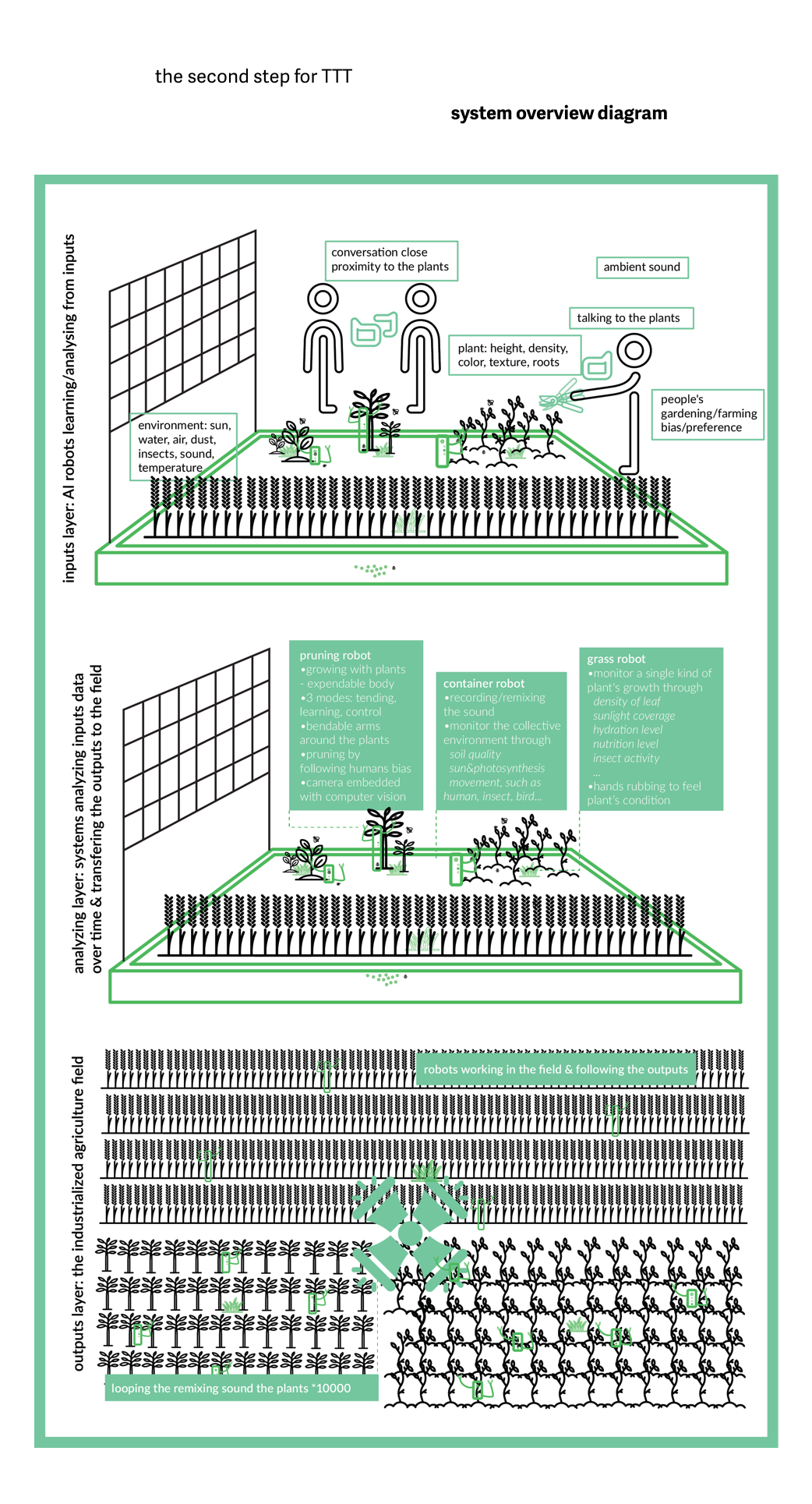 the second step for TTT

system overview diagram

inputs layer: AI robots learning/analysing from inputs

conversation close proximity to the plants

ambient sound

talking to the plants

plant: height, density, color, texture, roots

people's gardening/farming bias/preference

environment: sun, water, air, dust, insects, sound, temperature

analyzing layer: systems analyzing inputs data over time & transfering the outputs to the field

pruning robot
•growing with plants
- expendable body
•3 modes: tending, learning, control
•bendable arms around the plants
•pruning by following humans bias
•camera embedded with computer vision

container robot
•recording/remixing the sound
•monitor the collective environment through
soil quality
sun&photosynthesis
movement, such as human, insect, bird...

grass robot
•monitor a single kind of plant's growth through
density of leaf
sunlight coverage
hydration level
nutrition level
insect activity
...
•hands rubbing to feel plant's condition

outputs layer: the industrialized agriculture field

robots working in the field & following the outputs

looping the remixing sound the plants *10000